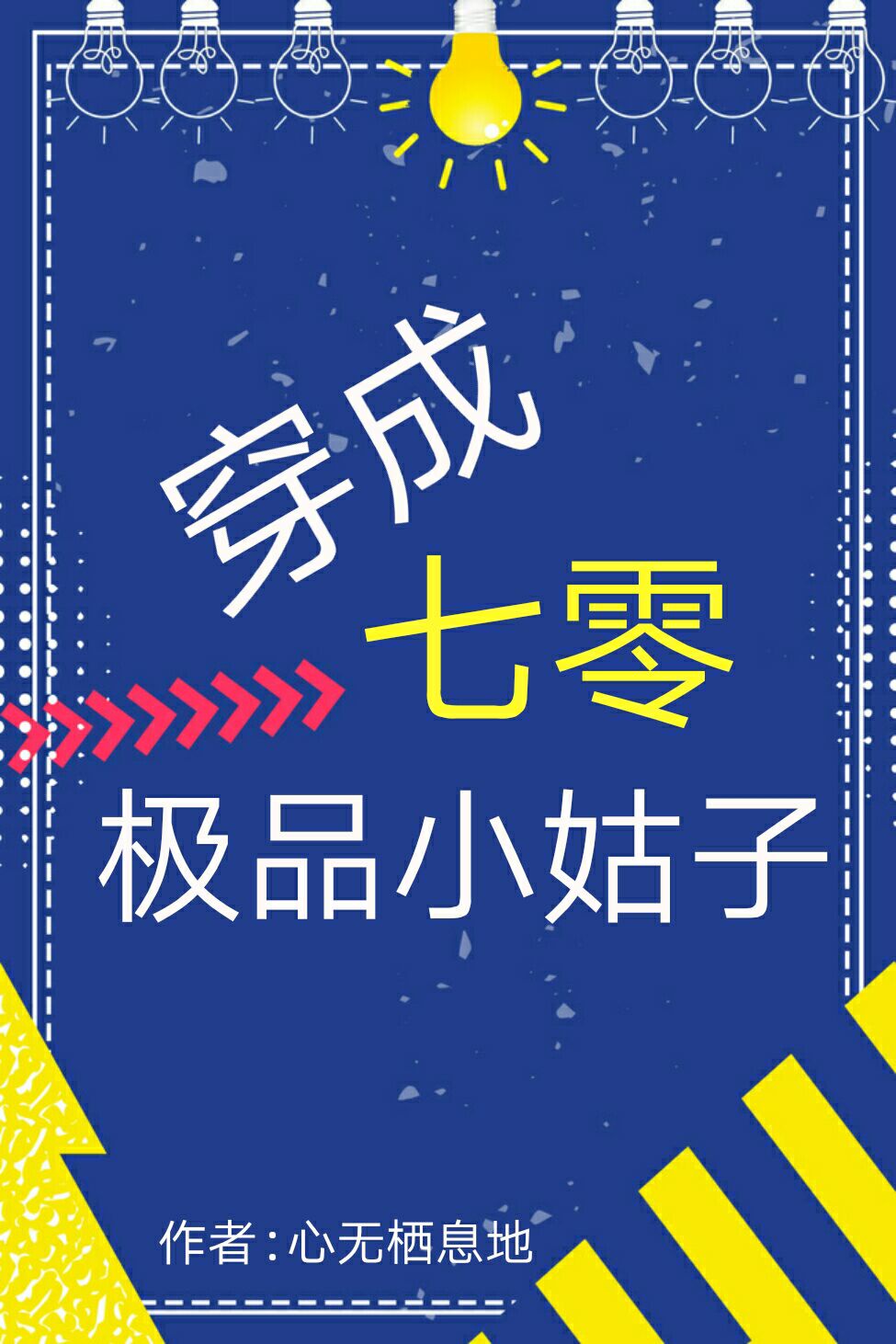 穿成
七零
极品小姑子

作者:心无栖息地